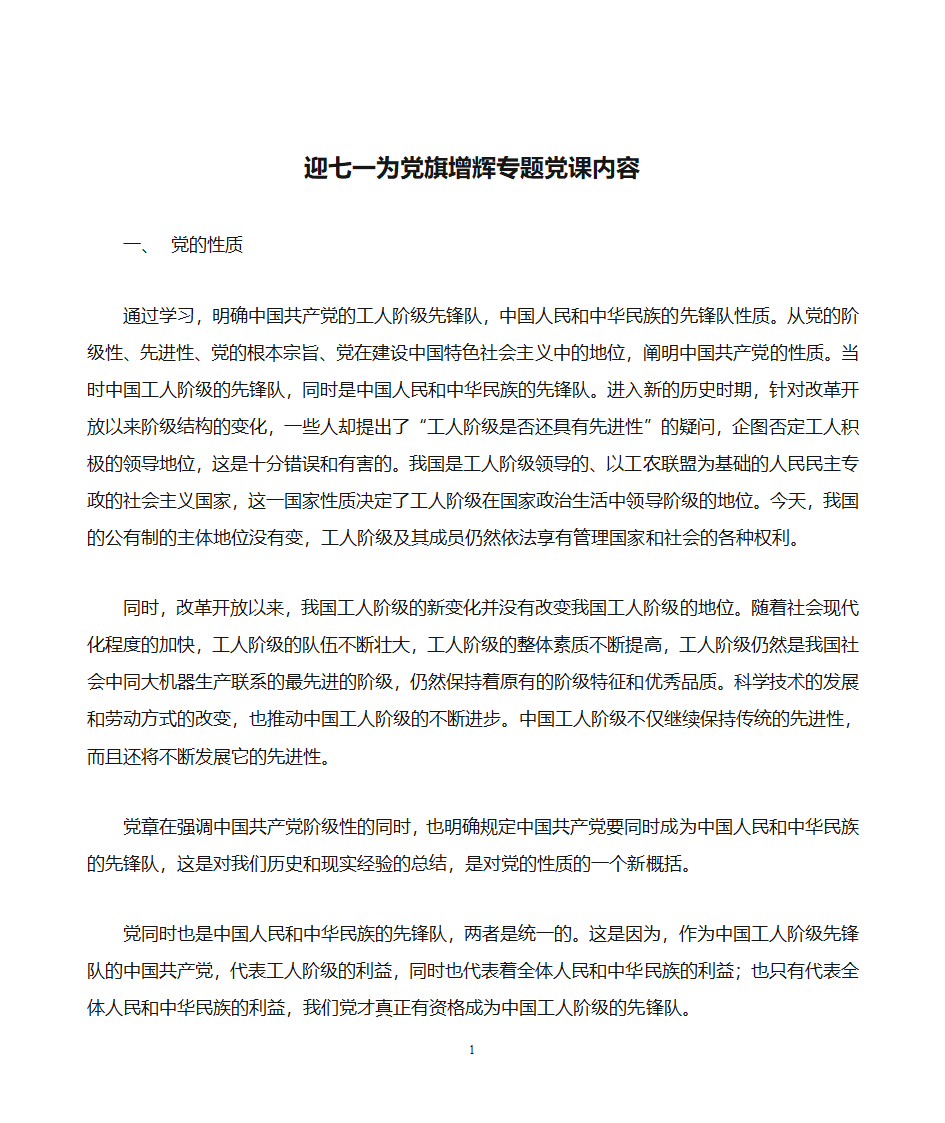 迎七一为党旗增辉专题党课内容

一、 党的性质

通过学习，明确中国共产党的工人阶级先锋队，中国人民和中华民族的先锋队性质。从党的阶级性、先进性、党的根本宗旨、党在建设中国特色社会主义中的地位，阐明中国共产党的性质。当时中国工人阶级的先锋队，同时是中国人民和中华民族的先锋队。进入新的历史时期，针对改革开放以来阶级结构的变化，一些人却提出了“工人阶级是否还具有先进性”的疑问，企图否定工人积极的领导地位，这是十分错误和有害的。我国是工人阶级领导的、以工农联盟为基础的人民民主专政的社会主义国家，这一国家性质决定了工人阶级在国家政治生活中领导阶级的地位。今天，我国的公有制的主体地位没有变，工人阶级及其成员仍然依法享有管理国家和社会的各种权利。

同时，改革开放以来，我国工人阶级的新变化并没有改变我国工人阶级的地位。随着社会现代化程度的加快，工人阶级的队伍不断壮大，工人阶级的整体素质不断提高，工人阶级仍然是我国社会中同大机器生产联系的最先进的阶级，仍然保持着原有的阶级特征和优秀品质。科学技术的发展和劳动方式的改变，也推动中国工人阶级的不断进步。中国工人阶级不仅继续保持传统的先进性，而且还将不断发展它的先进性。

党章在强调中国共产党阶级性的同时，也明确规定中国共产党要同时成为中国人民和中华民族的先锋队，这是对我们历史和现实经验的总结，是对党的性质的一个新概括。

党同时也是中国人民和中华民族的先锋队，两者是统一的。这是因为，作为中国工人阶级先锋队的中国共产党，代表工人阶级的利益，同时也代表着全体人民和中华民族的利益；也只有代表全体人民和中华民族的利益，我们党才真正有资格成为中国工人阶级的先锋队。

1